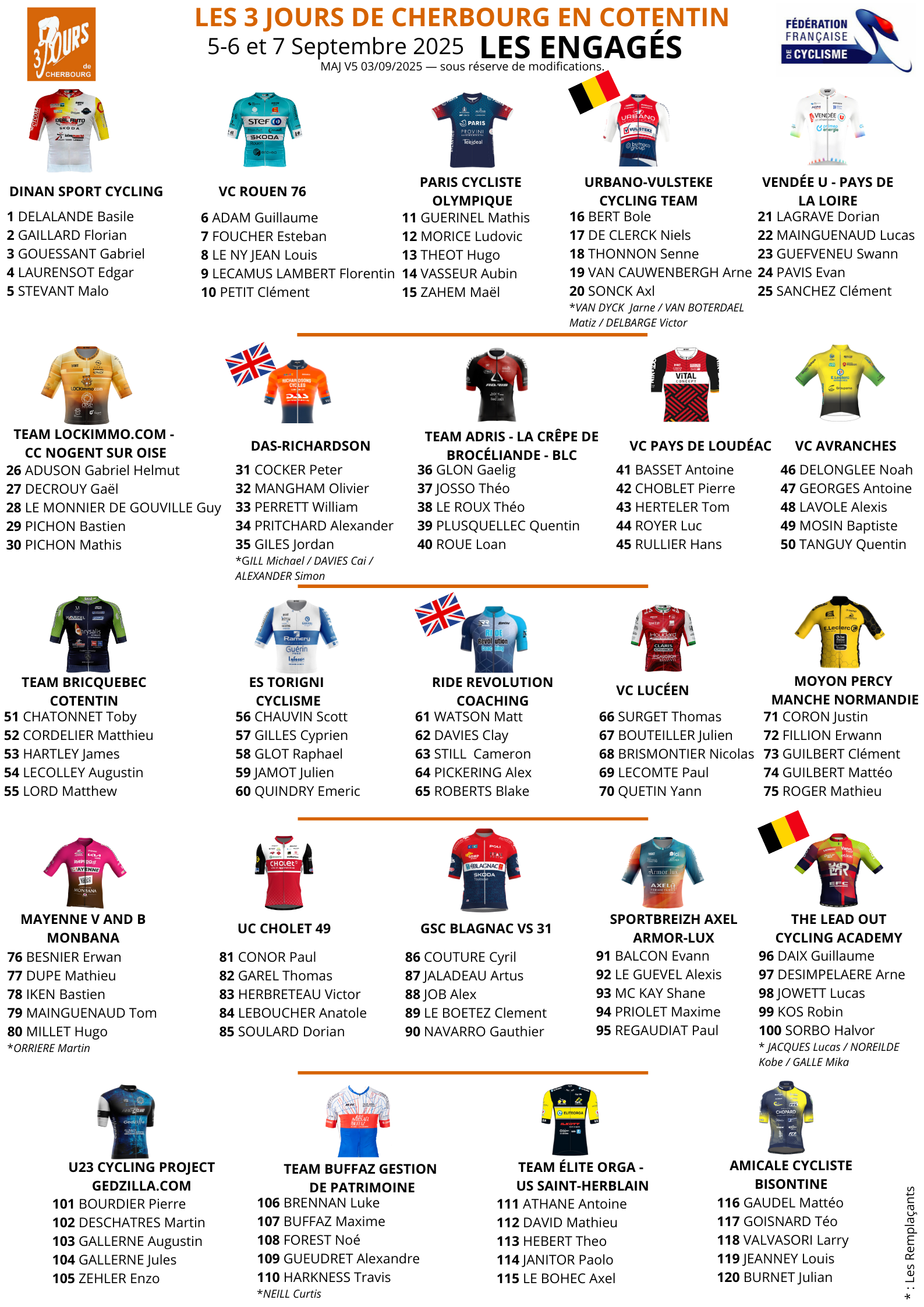 3 JOURS de CHERBOURG

LES 3 JOURS DE CHERBOURG EN COTENTIN
5-6 et 7 Septembre 2025 LES ENGAGÉS
MAJ V5 03/09/2025 — sous réserve de modifications.

FÉDÉRATION FRANÇAISE DE CYCLISME

DINAN SPORT CYCLING
1 DELALANDE Basile
2 GAILLARD Florian
3 GOUESSANT Gabriel
4 LAURENSOT Edgar
5 STEVANT Malo

VC ROUEN 76
6 ADAM Guillaume
7 FOUCHER Esteban
8 LE NY JEAN Louis
9 LECAMUS LAMBERT Florentin
10 PETIT Clément

PARIS CYCLISTE OLYMPIQUE
11 GUERINEL Mathis
12 MORICE Ludovic
13 THEOT Hugo
14 VASSEUR Aubin
15 ZAHEM Maël

URBANO-VULSTEKE CYCLING TEAM
16 BERT Bole
17 DE CLERCK Niels
18 THONNON Senne
19 VAN CAUWENBERGH Arne
20 SONCK Axl
*VAN DYCK Jarne / VAN BOTERDAEL Matiz / DELBARGE Victor

VENDÉE U - PAYS DE LA LOIRE
21 LAGRAVE Dorian
22 MAINGUENAUD Lucas
23 GUEFVENEU Swann
24 PAVIS Evan
25 SANCHEZ Clément

TEAM LOCKIMMO.COM - CC NOGENT SUR OISE
26 ADUSON Gabriel Helmut
27 DECROUY Gaël
28 LE MONNIER DE GOUVILLE Guy
29 PICHON Bastien
30 PICHON Mathis

DAS-RICHARDSON
31 COCKER Peter
32 MANGHAM Olivier
33 PERRETT William
34 PRITCHARD Alexander
35 GILES Jordan
*GILL Michael / DAVIES Cai / ALEXANDER Simon

TEAM ADRIS - LA CRÊPE DE BROCÉLIANDE - BLC
36 GLON Gaelig
37 JOSSO Théo
38 LE ROUX Théo
39 PLUSQUELLEC Quentin
40 ROUE Loan

VC PAYS DE LOUDÉAC
41 BASSET Antoine
42 CHOBLET Pierre
43 HERTELER Tom
44 ROYER Luc
45 RULLIER Hans

VC AVRANCHES
46 DELONGLEE Noah
47 GEORGES Antoine
48 LAVOLE Alexis
49 MOSIN Baptiste
50 TANGUY Quentin

TEAM BRICQUEBEC COTENTIN
51 CHATONNET Toby
52 CORDELIER Matthieu
53 HARTLEY James
54 LECOLLEY Augustin
55 LORD Matthew

ES TORIGNI CYCLISME
56 CHAUVIN Scott
57 GILLES Cyprien
58 GLOT Raphael
59 JAMOT Julien
60 QUINDRY Emeric

RIDE REVOLUTION COACHING
61 WATSON Matt
62 DAVIES Clay
63 STILL Cameron
64 PICKERING Alex
65 ROBERTS Blake

VC LUCÉEN
66 SURGET Thomas
67 BOUTEILLER Julien
68 BRISMONTIER Nicolas
69 LECOMTE Paul
70 QUETIN Yann

MOYON PERCY MANCHE NORMANDIE
71 CORON Justin
72 FILLION Erwann
73 GUILBERT Clément
74 GUILBERT Mattéo
75 ROGER Mathieu

MAYENNE V AND B MONBANA
76 BESNIER Erwan
77 DUPE Mathieu
78 IKEN Bastien
79 MAINGUENAUD Tom
80 MILLET Hugo
*ORRIERE Martin

UC CHOLET 49
81 CONOR Paul
82 GAREL Thomas
83 HERBRETEAU Victor
84 LEBOUCHER Anatole
85 SOULARD Dorian

GSC BLAGNAC VS 31
86 COUTURE Cyril
87 JALADEAU Artus
88 JOB Alex
89 LE BOETEZ Clement
90 NAVARRO Gauthier

SPORTBREIZH AXEL ARMOR-LUX
91 BALCON Evann
92 LE GUEVEL Alexis
93 MC KAY Shane
94 PRIOLET Maxime
95 REGAUDIAT Paul

THE LEAD OUT CYCLING ACADEMY
96 DAIX Guillaume
97 DESIMPELAERE Arne
98 JOWETT Lucas
99 KOS Robin
100 SORBO Halvor
* JACQUES Lucas / NOREILDE Kobe / GALLE Mika

U23 CYCLING PROJECT GEDZILLA.COM
101 BOURDIER Pierre
102 DESCHATRES Martin
103 GALLERNE Augustin
104 GALLERNE Jules
105 ZEHLER Enzo

TEAM BUFFAZ GESTION DE PATRIMOINE
106 BRENNAN Luke
107 BUFFAZ Maxime
108 FOREST Noé
109 GUEUDRET Alexandre
110 HARKNESS Travis
*NEILL Curtis

TEAM ÉLITE ORGA - US SAINT-HERBLAIN
111 ATHANE Antoine
112 DAVID Mathieu
113 HEBERT Theo
114 JANITOR Paolo
115 LE BOHEC Axel

AMICALE CYCLISTE BISONTINE
116 GAUDEL Mattéo
117 GOISNARD Téo
118 VALVASORI Larry
119 JEANNEY Louis
120 BURNET Julian

* : Les Remplaçants